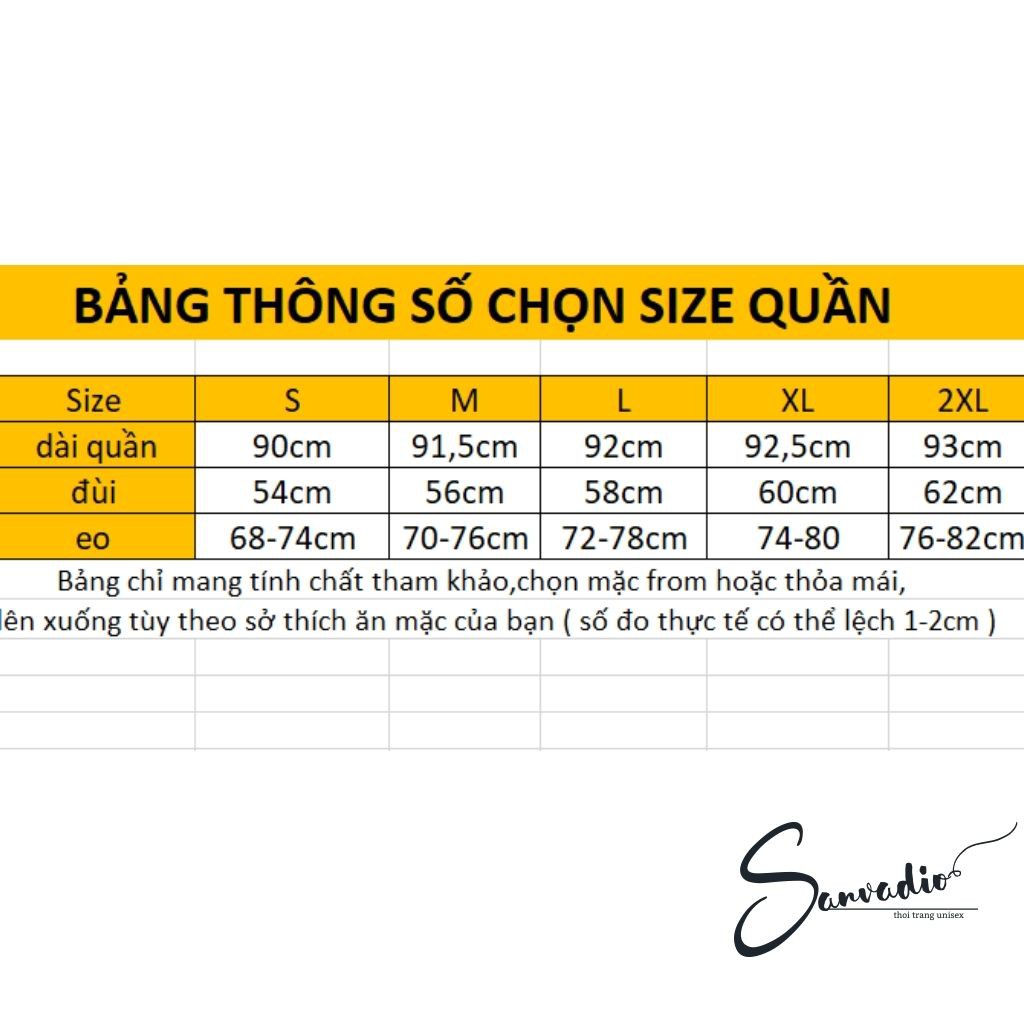 BẢNG THÔNG SỐ CHỌN SIZE QUẦN

| Size | S | M | L | XL | 2XL |
|---|---|---|---|---|---|
| dài quần | 90cm | 91,5cm | 92cm | 92,5cm | 93cm |
| đùi | 54cm | 56cm | 58cm | 60cm | 62cm |
| eo | 68-74cm | 70-76cm | 72-78cm | 74-80 | 76-82cm |

Bảng chỉ mang tính chất tham khảo,chọn mặc from hoặc thỏa mái,
lên xuống tùy theo sở thích ăn mặc của bạn ( số đo thực tế có thể lệch 1-2cm )

Sanvadio
thoi trang unisex